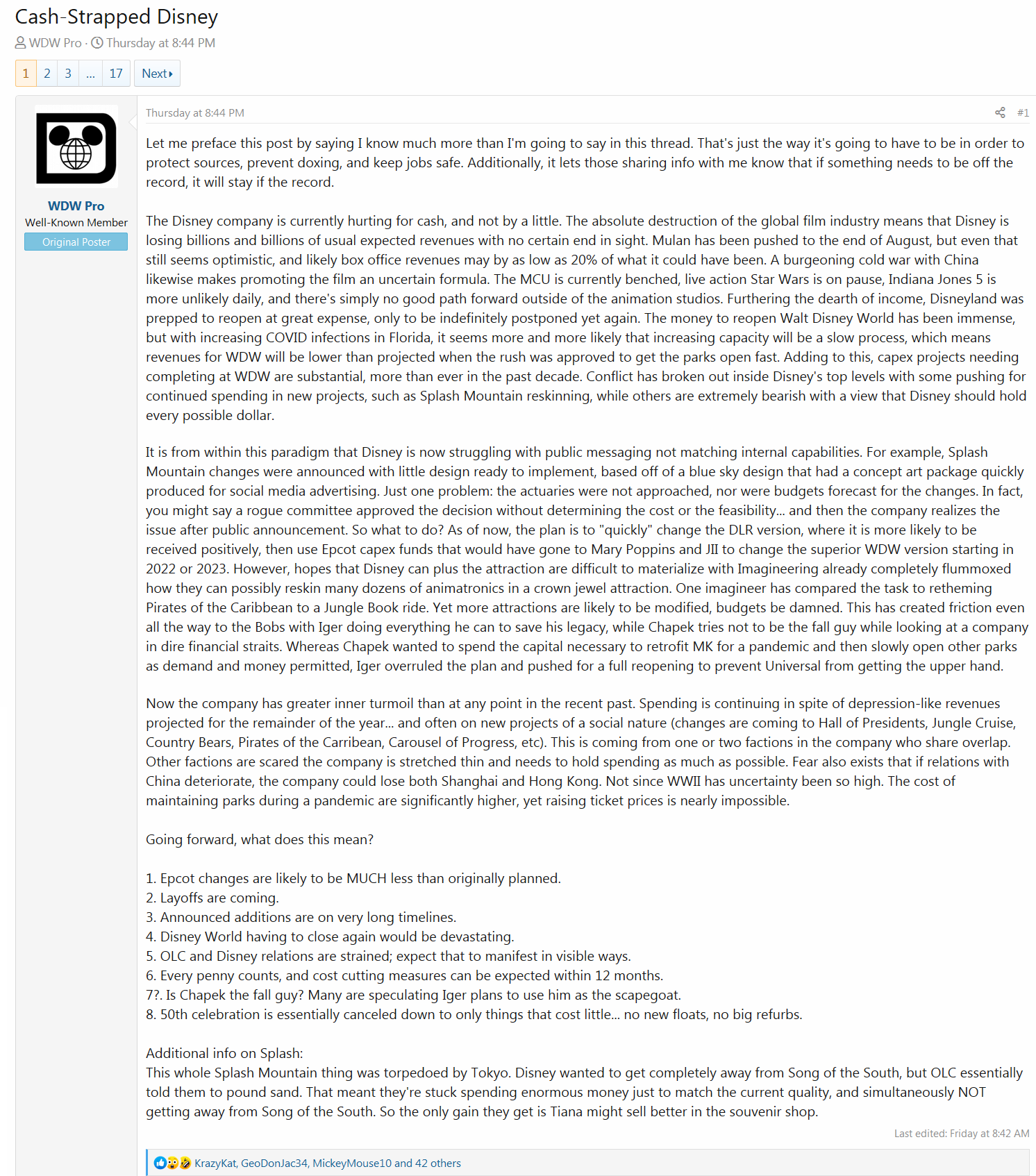 Cash-Strapped Disney

WDW Pro · Thursday at 8:44 PM

1 2 3 ... 17 Next

WDW Pro
Well-Known Member
Original Poster

Thursday at 8:44 PM #1

Let me preface this post by saying I know much more than I'm going to say in this thread. That's just the way it's going to have to be in order to protect sources, prevent doxing, and keep jobs safe. Additionally, it lets those sharing info with me know that if something needs to be off the record, it will stay if the record.

The Disney company is currently hurting for cash, and not by a little. The absolute destruction of the global film industry means that Disney is losing billions and billions of usual expected revenues with no certain end in sight. Mulan has been pushed to the end of August, but even that still seems optimistic, and likely box office revenues may by as low as 20% of what it could have been. A burgeoning cold war with China likewise makes promoting the film an uncertain formula. The MCU is currently benched, live action Star Wars is on pause, Indiana Jones 5 is more unlikely daily, and there's simply no good path forward outside of the animation studios. Furthering the dearth of income, Disneyland was prepped to reopen at great expense, only to be indefinitely postponed yet again. The money to reopen Walt Disney World has been immense, but with increasing COVID infections in Florida, it seems more and more likely that increasing capacity will be a slow process, which means revenues for WDW will be lower than projected when the rush was approved to get the parks open fast. Adding to this, capex projects needing completing at WDW are substantial, more than ever in the past decade. Conflict has broken out inside Disney's top levels with some pushing for continued spending in new projects, such as Splash Mountain reskinning, while others are extremely bearish with a view that Disney should hold every possible dollar.

It is from within this paradigm that Disney is now struggling with public messaging not matching internal capabilities. For example, Splash Mountain changes were announced with little design ready to implement, based off of a blue sky design that had a concept art package quickly produced for social media advertising. Just one problem: the actuaries were not approached, nor were budgets forecast for the changes. In fact, you might say a rogue committee approved the decision without determining the cost or the feasibility... and then the company realizes the issue after public announcement. So what to do? As of now, the plan is to "quickly" change the DLR version, where it is more likely to be received positively, then use Epcot capex funds that would have gone to Mary Poppins and JII to change the superior WDW version starting in 2022 or 2023. However, hopes that Disney can plus the attraction are difficult to materialize with Imagineering already completely flummoxed how they can possibly reskin many dozens of animatronics in a crown jewel attraction. One imagineer has compared the task to retheming Pirates of the Caribbean to a Jungle Book ride. Yet more attractions are likely to be modified, budgets be damned. This has created friction even all the way to the Bobs with Iger doing everything he can to save his legacy, while Chapek tries not to be the fall guy while looking at a company in dire financial straits. Whereas Chapek wanted to spend the capital necessary to retrofit MK for a pandemic and then slowly open other parks as demand and money permitted, Iger overruled the plan and pushed for a full reopening to prevent Universal from getting the upper hand.

Now the company has greater inner turmoil than at any point in the recent past. Spending is continuing in spite of depression-like revenues projected for the remainder of the year... and often on new projects of a social nature (changes are coming to Hall of Presidents, Jungle Cruise, Country Bears, Pirates of the Carribean, Carousel of Progress, etc). This is coming from one or two factions in the company who share overlap. Other factions are scared the company is stretched thin and needs to hold spending as much as possible. Fear also exists that if relations with China deteriorate, the company could lose both Shanghai and Hong Kong. Not since WWII has uncertainty been so high. The cost of maintaining parks during a pandemic are significantly higher, yet raising ticket prices is nearly impossible.

Going forward, what does this mean?

1. Epcot changes are likely to be MUCH less than originally planned.
2. Layoffs are coming.
3. Announced additions are on very long timelines.
4. Disney World having to close again would be devastating.
5. OLC and Disney relations are strained; expect that to manifest in visible ways.
6. Every penny counts, and cost cutting measures can be expected within 12 months.
7?. Is Chapek the fall guy? Many are speculating Iger plans to use him as the scapegoat.
8. 50th celebration is essentially canceled down to only things that cost little... no new floats, no big refurbs.

Additional info on Splash:
This whole Splash Mountain thing was torpedoed by Tokyo. Disney wanted to get completely away from Song of the South, but OLC essentially told them to pound sand. That meant they're stuck spending enormous money just to match the current quality, and simultaneously NOT getting away from Song of the South. So the only gain they get is Tiana might sell better in the souvenir shop.

Last edited: Friday at 8:42 AM

KrazyKat, GeoDonJac34, MickeyMouse10 and 42 others